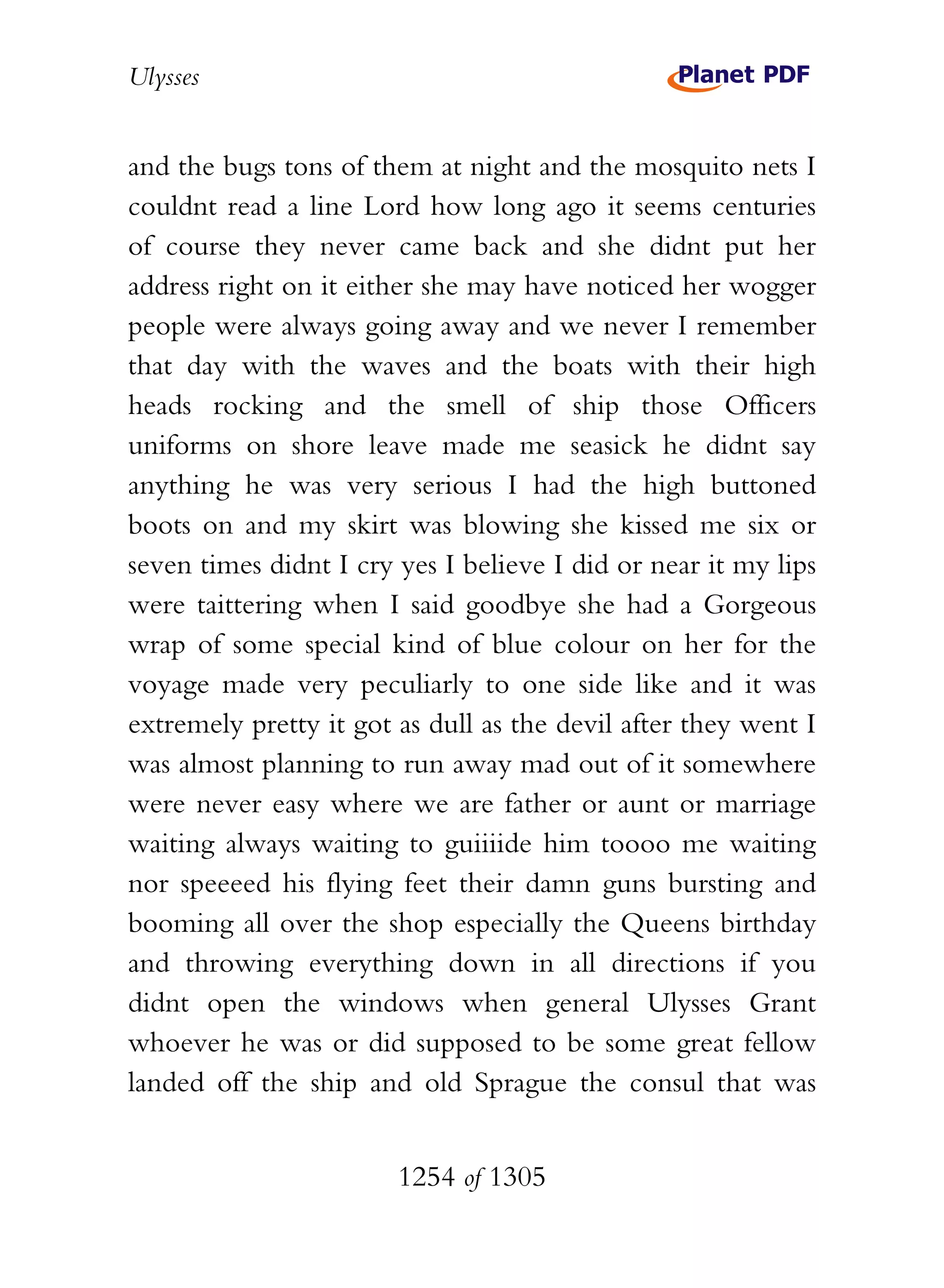 Ulysses

Planet PDF

and the bugs tons of them at night and the mosquito nets I couldnt read a line Lord how long ago it seems centuries of course they never came back and she didnt put her address right on it either she may have noticed her wogger people were always going away and we never I remember that day with the waves and the boats with their high heads rocking and the smell of ship those Officers uniforms on shore leave made me seasick he didnt say anything he was very serious I had the high buttoned boots on and my skirt was blowing she kissed me six or seven times didnt I cry yes I believe I did or near it my lips were taittering when I said goodbye she had a Gorgeous wrap of some special kind of blue colour on her for the voyage made very peculiarly to one side like and it was extremely pretty it got as dull as the devil after they went I was almost planning to run away mad out of it somewhere were never easy where we are father or aunt or marriage waiting always waiting to guiiiide him toooo me waiting nor speeeed his flying feet their damn guns bursting and booming all over the shop especially the Queens birthday and throwing everything down in all directions if you didnt open the windows when general Ulysses Grant whoever he was or did supposed to be some great fellow landed off the ship and old Sprague the consul that was

1254 of 1305